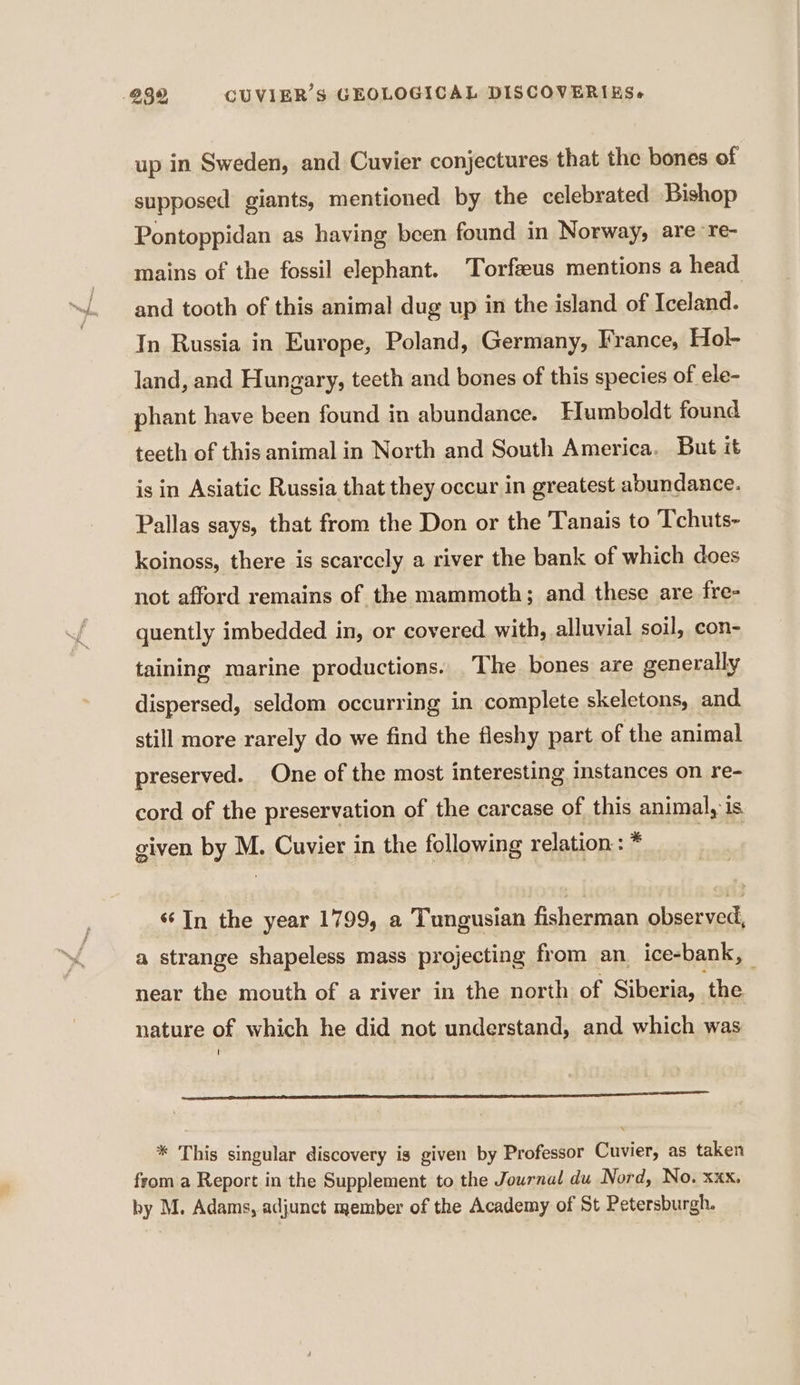 232 CUVIER'S GEOLOGICAL DISCOVERIES.

up in Sweden, and Cuvier conjectures that the bones of supposed giants, mentioned by the celebrated Bishop Pontoppidan as having been found in Norway, are remains of the fossil elephant. Torfæus mentions a head and tooth of this animal dug up in the island of Iceland. In Russia in Europe, Poland, Germany, France, Holland, and Hungary, teeth and bones of this species of elephant have been found in abundance. Humboldt found teeth of this animal in North and South America. But it is in Asiatic Russia that they occur in greatest abundance. Pallas says, that from the Don or the Tanais to Tchutskoinoss, there is scarcely a river the bank of which does not afford remains of the mammoth; and these are frequently imbedded in, or covered with, alluvial soil, containing marine productions. The bones are generally dispersed, seldom occurring in complete skeletons, and still more rarely do we find the fleshy part of the animal preserved. One of the most interesting instances on record of the preservation of the carcase of this animal, is given by M. Cuvier in the following relation: *

"In the year 1799, a Tungusian fisherman observed, a strange shapeless mass projecting from an ice-bank, near the mouth of a river in the north of Siberia, the nature of which he did not understand, and which was

* This singular discovery is given by Professor Cuvier, as taken from a Report in the Supplement to the Journal du Nord, No. xxx. by M. Adams, adjunct member of the Academy of St Petersburgh.